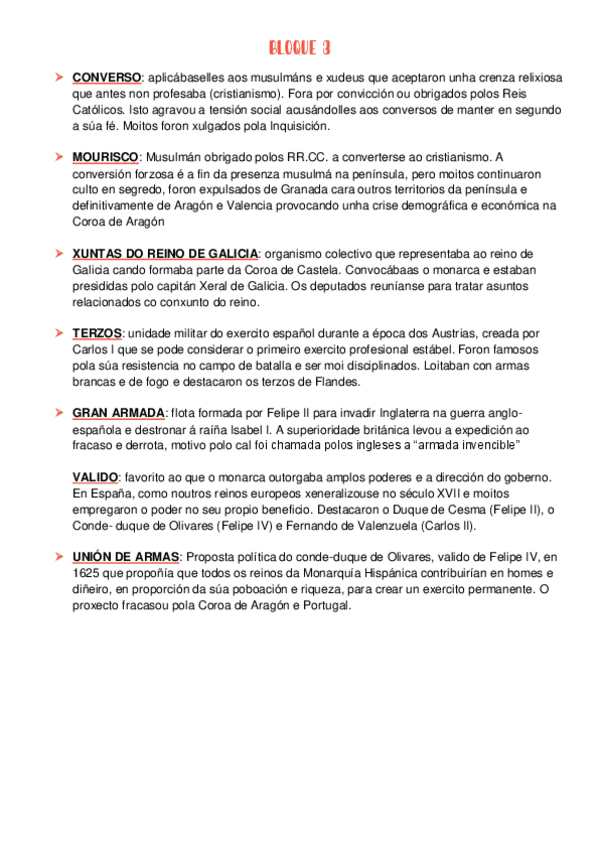 BLOQUE 3

➤ CONVERSO: aplicábaselles aos musulmáns e xudeus que aceptaron unha crenza relixiosa que antes non profesaba (cristianismo). Fora por convicción ou obrigados polos Reis Católicos. Isto agravou a tensión social acusándolles aos conversos de manter en segundo a súa fé. Moitos foron xulgados pola Inquisición.

➤ MOURISCO: Musulmán obrigado polos RR.CC. a converterse ao cristianismo. A conversión forzosa é a fin da presenza musulmá na península, pero moitos continuaron culto en segredo, foron expulsados de Granada cara outros territorios da península e definitivamente de Aragón e Valencia provocando unha crise demográfica e económica na Coroa de Aragón

➤ XUNTAS DO REINO DE GALICIA: organismo colectivo que representaba ao reino de Galicia cando formaba parte da Coroa de Castela. Convocábaas o monarca e estaban presididas polo capitán Xeral de Galicia. Os deputados reuníanse para tratar asuntos relacionados co conxunto do reino.

➤ TERZOS: unidade militar do exercito español durante a época dos Austrias, creada por Carlos I que se pode considerar o primeiro exercito profesional estábel. Foron famosos pola súa resistencia no campo de batalla e ser moi disciplinados. Loitaban con armas brancas e de fogo e destacaron os terzos de Flandes.

➤ GRAN ARMADA: flota formada por Felipe II para invadir Inglaterra na guerra anglo-española e destronar á raíña Isabel I. A superioridade británica levou a expedición ao fracaso e derrota, motivo polo cal foi chamada polos ingleses a "armada invencible"

VALIDO: favorito ao que o monarca outorgaba amplos poderes e a dirección do goberno. En España, como noutros reinos europeos xeneralizouse no século XVII e moitos empregaron o poder no seu propio beneficio. Destacaron o Duque de Cesma (Felipe II), o Conde- duque de Olivares (Felipe IV) e Fernando de Valenzuela (Carlos II).

➤ UNIÓN DE ARMAS: Proposta política do conde-duque de Olivares, valido de Felipe IV, en 1625 que propoñía que todos os reinos da Monarquía Hispánica contribuirían en homes e diñeiro, en proporción da súa poboación e riqueza, para crear un exercito permanente. O proxecto fracasou pola Coroa de Aragón e Portugal.